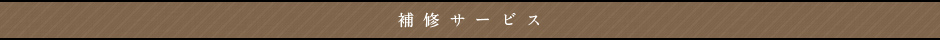 補修サービス